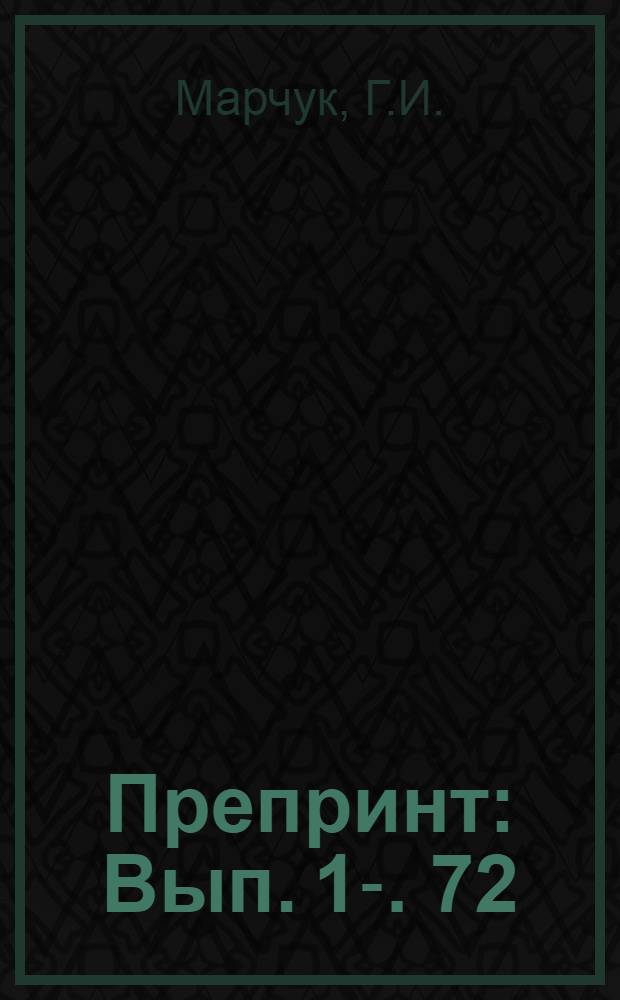 Марчук, Г.И.

Препринт: Вып. 1-. 72